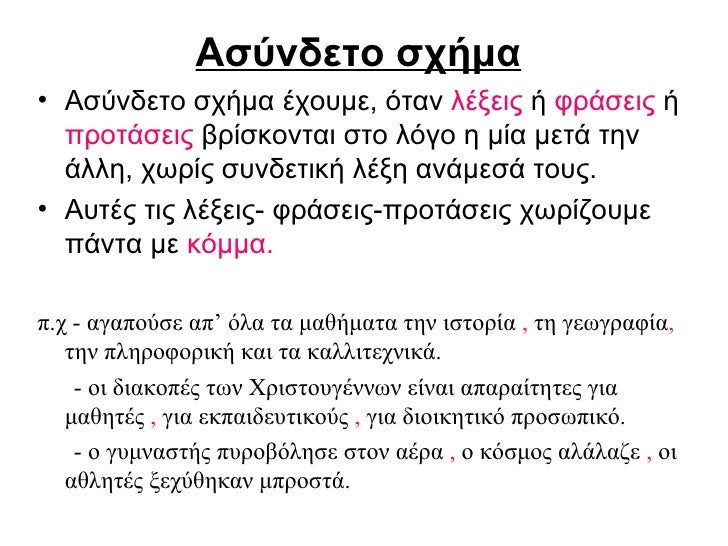 Ασύνδετο σχήμα

• Ασύνδετο σχήμα έχουμε, όταν λέξεις ή φράσεις ή προτάσεις βρίσκονται στο λόγο η μία μετά την άλλη, χωρίς συνδετική λέξη ανάμεσά τους.

• Αυτές τις λέξεις- φράσεις-προτάσεις χωρίζουμε πάντα με κόμμα.

π.χ - αγαπούσε απ’ όλα τα μαθήματα την ιστορία , τη γεωγραφία, την πληροφορική και τα καλλιτεχνικά.

- οι διακοπές των Χριστουγέννων είναι απαραίτητες για μαθητές , για εκπαιδευτικούς , για διοικητικό προσωπικό.

- ο γυμναστής πυροβόλησε στον αέρα , ο κόσμος αλάλαζε , οι αθλητές ξεχύθηκαν μπροστά.